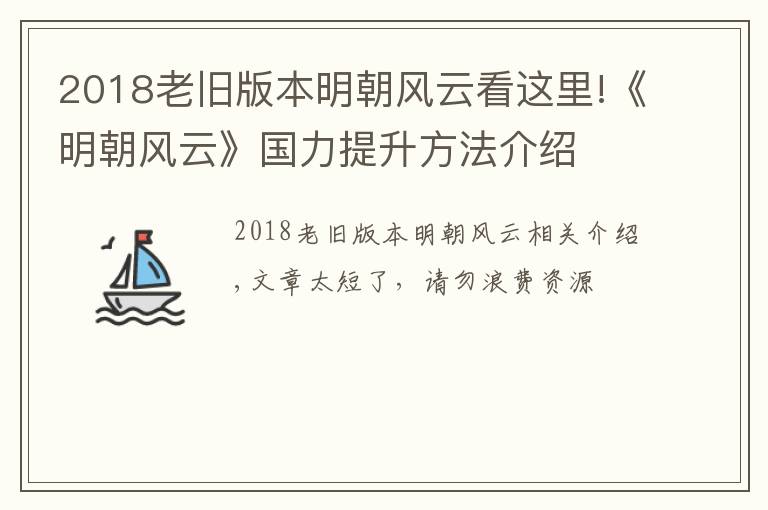 2018老旧版本明朝风云看这里!《明朝风云》国力提升方法介绍

2018老旧版本明朝风云相关介绍，文章太短了，请勿浪费资源